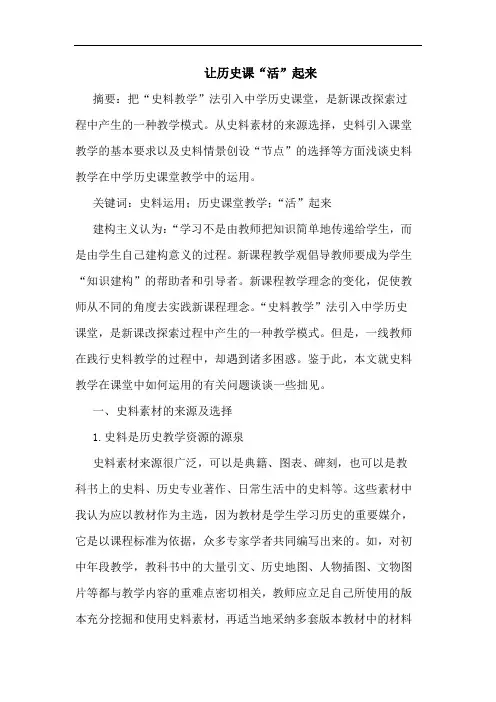 让历史课“活”起来

摘要：把“史料教学”法引入中学历史课堂，是新课改探索过程中产生的一种教学模式。从史料素材的来源选择，史料引入课堂教学的基本要求以及史料情景创设“节点”的选择等方面浅谈史料教学在中学历史课堂教学中的运用。

关键词：史料运用；历史课堂教学；“活”起来

建构主义认为：“学习不是由教师把知识简单地传递给学生，而是由学生自己建构意义的过程。新课程教学观倡导教师要成为学生“知识建构”的帮助者和引导者。新课程教学理念的变化，促使教师从不同的角度去实践新课程理念。“史料教学”法引入中学历史课堂，是新课改探索过程中产生的一种教学模式。但是，一线教师在践行史料教学的过程中，却遇到诸多困惑。鉴于此，本文就史料教学在课堂中如何运用的有关问题谈谈一些拙见。

一、史料素材的来源及选择

1. 史料是历史教学资源的源泉

史料素材来源很广泛，可以是典籍、图表、碑刻，也可以是教科书上的史料、历史专业著作、日常生活中的史料等。这些素材中我认为应以教材作为主选，因为教材是学生学习历史的重要媒介，它是以课程标准为依据，众多专家学者共同编写出来的。如，对初中年段教学，教科书中的大量引文、历史地图、人物插图、文物图片等都与教学内容的重难点密切相关，教师应立足自己所使用的版本充分挖掘和使用史料素材，再适当地采纳多套版本教材中的材料